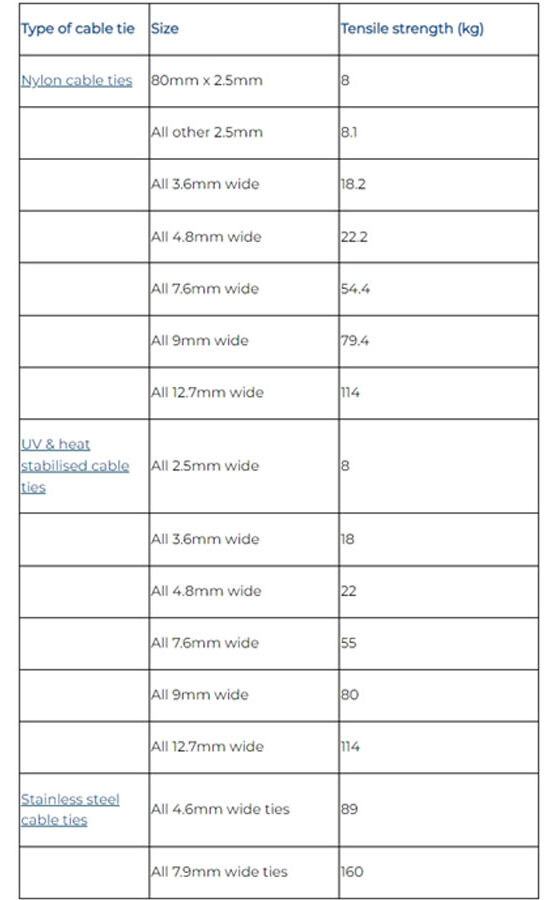 | Type of cable tie | Size | Tensile strength (kg) |
|---|---|---|
| Nylon cable ties | 80mm x 2.5mm | 8 |
| | All other 2.5mm | 8.1 |
| | All 3.6mm wide | 18.2 |
| | All 4.8mm wide | 22.2 |
| | All 7.6mm wide | 54.4 |
| | All 9mm wide | 79.4 |
| | All 12.7mm wide | 114 |
| UV & heat stabilised cable ties | All 2.5mm wide | 8 |
| | All 3.6mm wide | 18 |
| | All 4.8mm wide | 22 |
| | All 7.6mm wide | 55 |
| | All 9mm wide | 80 |
| | All 12.7mm wide | 114 |
| Stainless steel cable ties | All 4.6mm wide ties | 89 |
| | All 7.9mm wide ties | 160 |